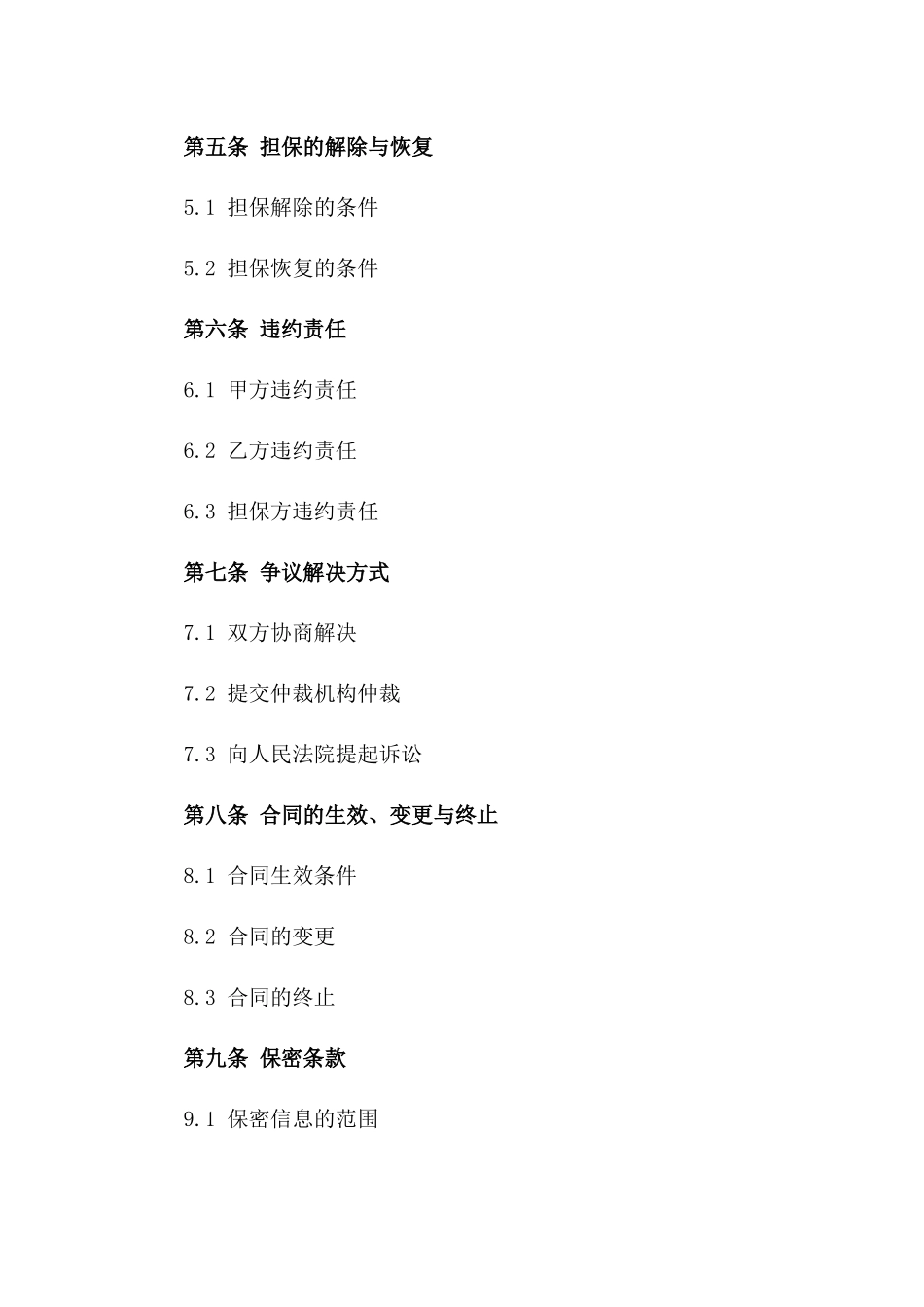 第五条 担保的解除与恢复

5.1 担保解除的条件

5.2 担保恢复的条件

第六条 违约责任

6.1 甲方违约责任

6.2 乙方违约责任

6.3 担保方违约责任

第七条 争议解决方式

7.1 双方协商解决

7.2 提交仲裁机构仲裁

7.3 向人民法院提起诉讼

第八条 合同的生效、变更与终止

8.1 合同生效条件

8.2 合同的变更

8.3 合同的终止

第九条 保密条款

9.1 保密信息的范围